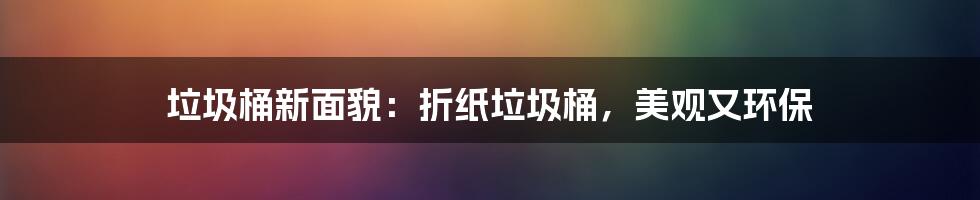 垃圾桶新面貌：折纸垃圾桶，美观又环保